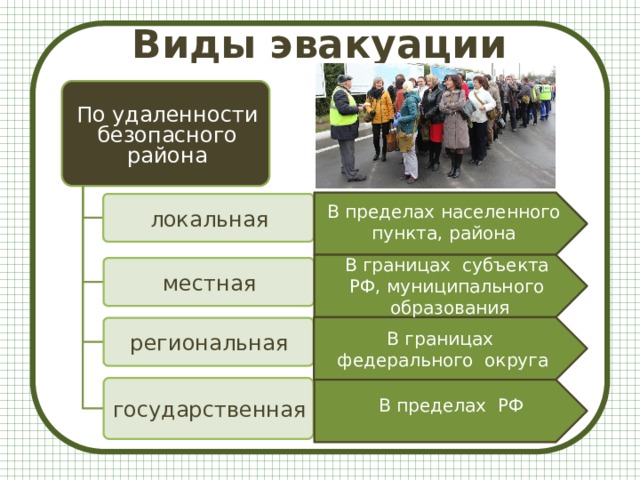 Виды эвакуации

По удаленности безопасного района

локальная

В пределах населенного пункта, района

местная

В границах субъекта РФ, муниципального образования

региональная

В границах федерального округа

государственная

В пределах РФ